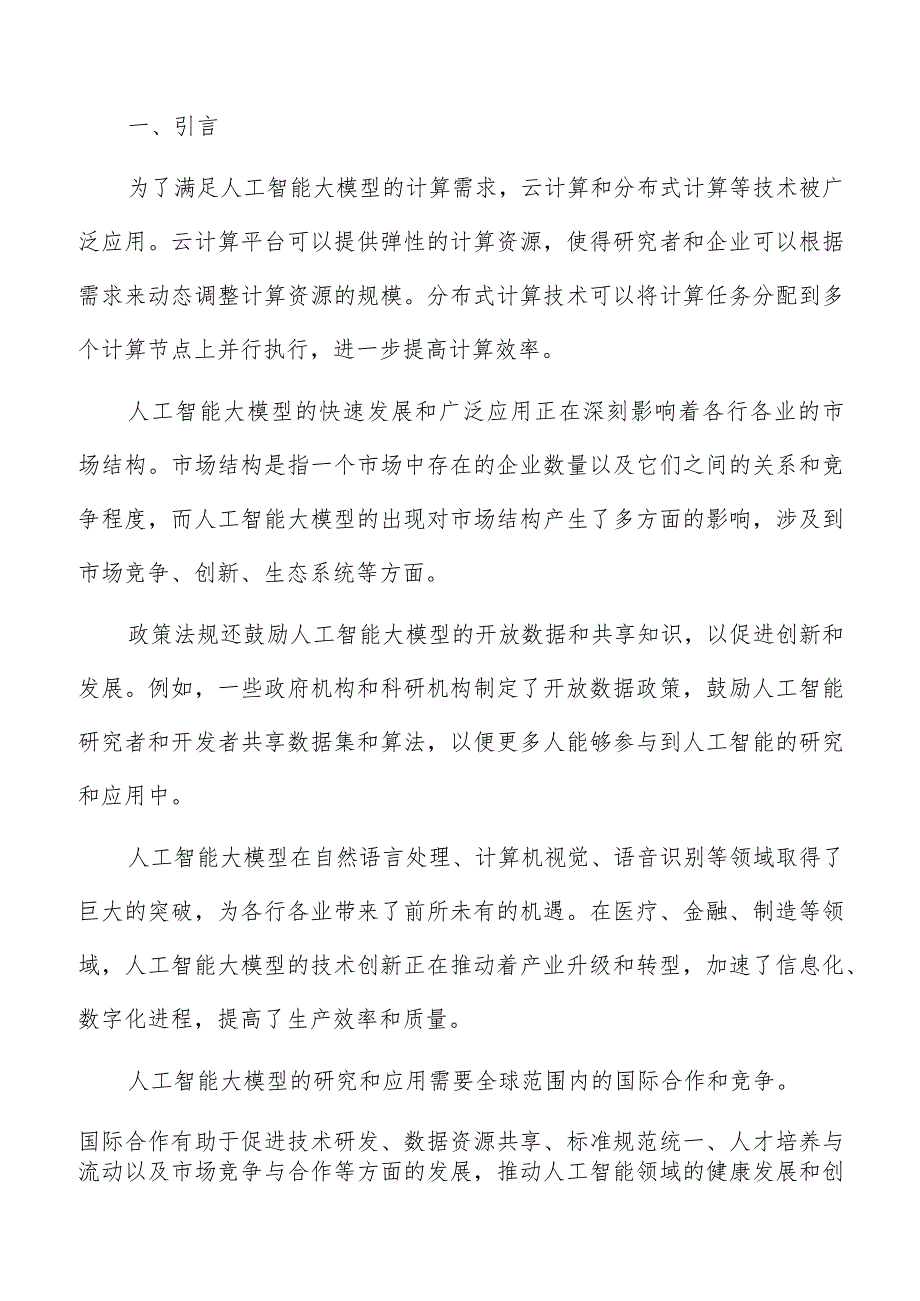 一、引言

为了满足人工智能大模型的计算需求，云计算和分布式计算等技术被广泛应用。云计算平台可以提供弹性的计算资源，使得研究者和企业可以根据需求来动态调整计算资源的规模。分布式计算技术可以将计算任务分配到多个计算节点上并行执行，进一步提高计算效率。

人工智能大模型的快速发展和广泛应用正在深刻影响着各行各业的市场结构。市场结构是指一个市场中存在的企业数量以及它们之间的关系和竞争程度，而人工智能大模型的出现对市场结构产生了多方面的影响，涉及到市场竞争、创新、生态系统等方面。

政策法规还鼓励人工智能大模型的开放数据和共享知识，以促进创新和发展。例如，一些政府机构和科研机构制定了开放数据政策，鼓励人工智能研究者和开发者共享数据集和算法，以便更多人能够参与到人工智能的研究和应用中。

人工智能大模型在自然语言处理、计算机视觉、语音识别等领域取得了巨大的突破，为各行各业带来了前所未有的机遇。在医疗、金融、制造等领域，人工智能大模型的技术创新正在推动着产业升级和转型，加速了信息化、数字化进程，提高了生产效率和质量。

人工智能大模型的研究和应用需要全球范围内的国际合作和竞争。

国际合作有助于促进技术研发、数据资源共享、标准规范统一、人才培养与流动以及市场竞争与合作等方面的发展，推动人工智能领域的健康发展和创